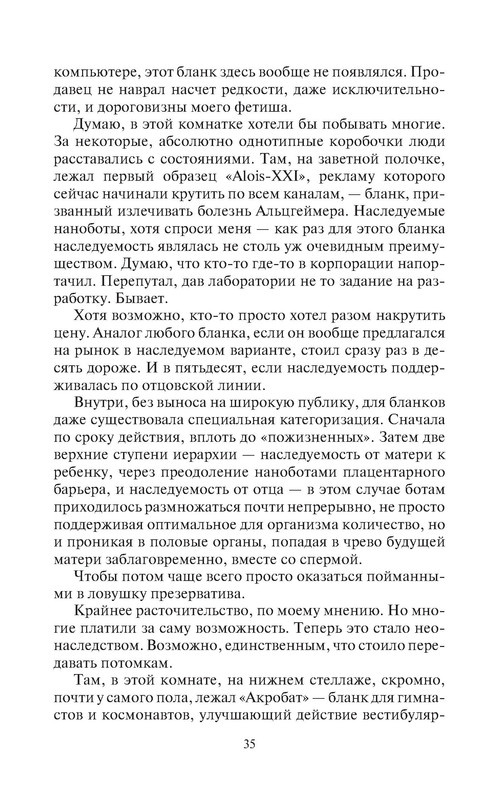 компьютере, этот бланк здесь вообще не появлялся. Продавец не наврал насчет редкости, даже исключительности, и дороговизны моего фетиша.

Думаю, в этой комнатке хотели бы побывать многие. За некоторые, абсолютно однотипные коробочки люди расставались с состояниями. Там, на заветной полочке, лежал первый образец «Alois-XXI», рекламу которого сейчас начинали крутить по всем каналам, — бланк, призванный излечивать болезнь Альцгеймера. Наследуемые наноботы, хотя спроси меня — как раз для этого бланка наследуемость являлась не столь уж очевидным преимуществом. Думаю, что кто-то где-то в корпорации напортачил. Перепутал, дав лаборатории не то задание на разработку. Бывает.

Хотя возможно, кто-то просто хотел разом накрутить цену. Аналог любого бланка, если он вообще предлагался на рынок в наследуемом варианте, стоил сразу раз в десять дороже. И в пятьдесят, если наследуемость поддерживалась по отцовской линии.

Внутри, без выноса на широкую публику, для бланков даже существовала специальная категоризация. Сначала по сроку действия, вплоть до «пожизненных». Затем две верхние ступени иерархии — наследуемость от матери к ребенку, через преодоление наноботами плацентарного барьера, и наследуемость от отца — в этом случае ботам приходилось размножаться почти непрерывно, не просто поддерживая оптимальное для организма количество, но и проникая в половые органы, попадая в чрево будущей матери заблаговременно, вместе со спермой.

Чтобы потом чаще всего просто оказаться пойманными в ловушку презерватива.

Крайнее расточительство, по моему мнению. Но многие платили за саму возможность. Теперь это стало неонаследством. Возможно, единственным, что стоило передавать потомкам.

Там, в этой комнате, на нижнем стеллаже, скромно, почти у самого пола, лежал «Акробат» — бланк для гимнастов и космонавтов, улучшающий действие вестибуляр-

35